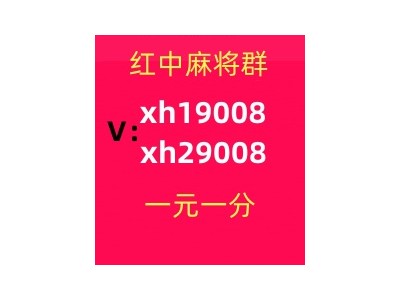 红中麻将群

V: xh19008
xh29008

一元一分